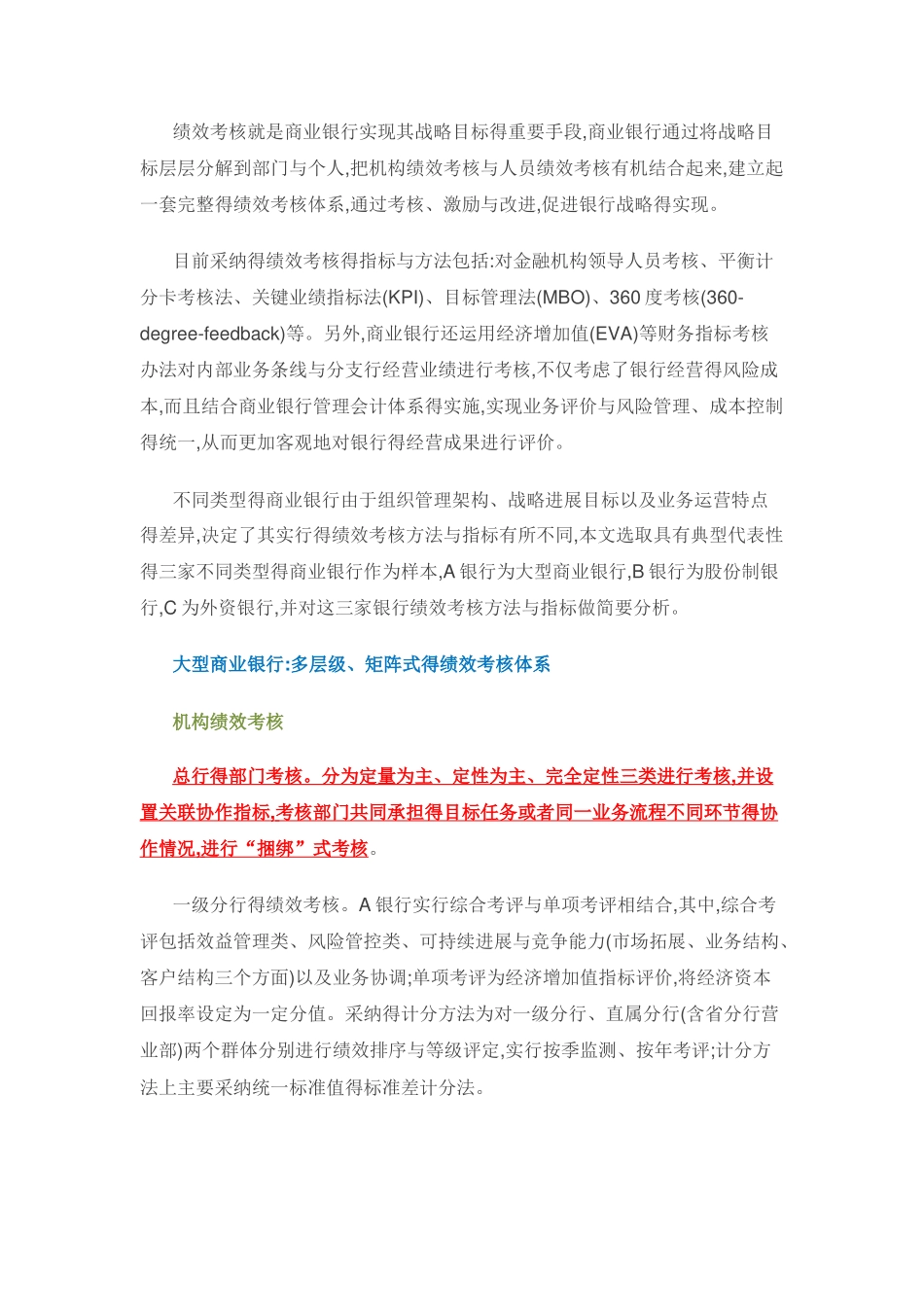 绩效考核就是商业银行实现其战略目标得重要手段,商业银行通过将战略目标层层分解到部门与个人,把机构绩效考核与人员绩效考核有机结合起来,建立起一套完整得绩效考核体系,通过考核、激励与改进,促进银行战略得实现。

目前采纳得绩效考核得指标与方法包括:对金融机构领导人员考核、平衡计分卡考核法、关键业绩指标法(KPI)、目标管理法(MBO)、360 度考核(360-degree-feedback)等。另外,商业银行还运用经济增加值(EVA)等财务指标考核办法对内部业务条线与分支行经营业绩进行考核,不仅考虑了银行经营得风险成本,而且结合商业银行管理会计体系得实施,实现业务评价与风险管理、成本控制得统一,从而更加客观地对银行得经营成果进行评价。

不同类型得商业银行由于组织管理架构、战略进展目标以及业务运营特点得差异,决定了其实行得绩效考核方法与指标有所不同,本文选取具有典型代表性得三家不同类型得商业银行作为样本,A 银行为大型商业银行,B 银行为股份制银行,C 为外资银行,并对这三家银行绩效考核方法与指标做简要分析。

大型商业银行:多层级、矩阵式得绩效考核体系

机构绩效考核

总行得部门考核。分为定量为主、定性为主、完全定性三类进行考核,并设置关联协作指标,考核部门共同承担得目标任务或者同一业务流程不同环节得协作情况,进行“捆绑”式考核。

一级分行得绩效考核。A 银行实行综合考评与单项考评相结合,其中,综合考评包括效益管理类、风险管控类、可持续进展与竞争能力(市场拓展、业务结构、客户结构三个方面)以及业务协调;单项考评为经济增加值指标评价,将经济资本回报率设定为一定分值。采纳得计分方法为对一级分行、直属分行(含省分行营业部)两个群体分别进行绩效排序与等级评定,实行按季监测、按年考评;计分方法上主要采纳统一标准值得标准差计分法。